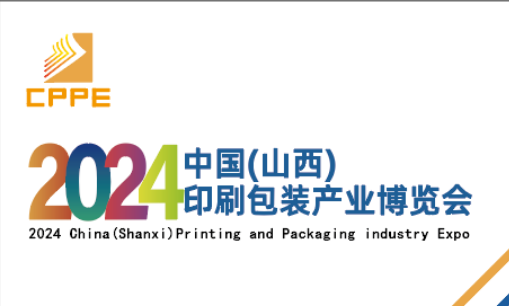 CPPE

2024 中国(山西)
印刷包装产业博览会

2024 China(Shanxi)Printing and Packaging industry Expo